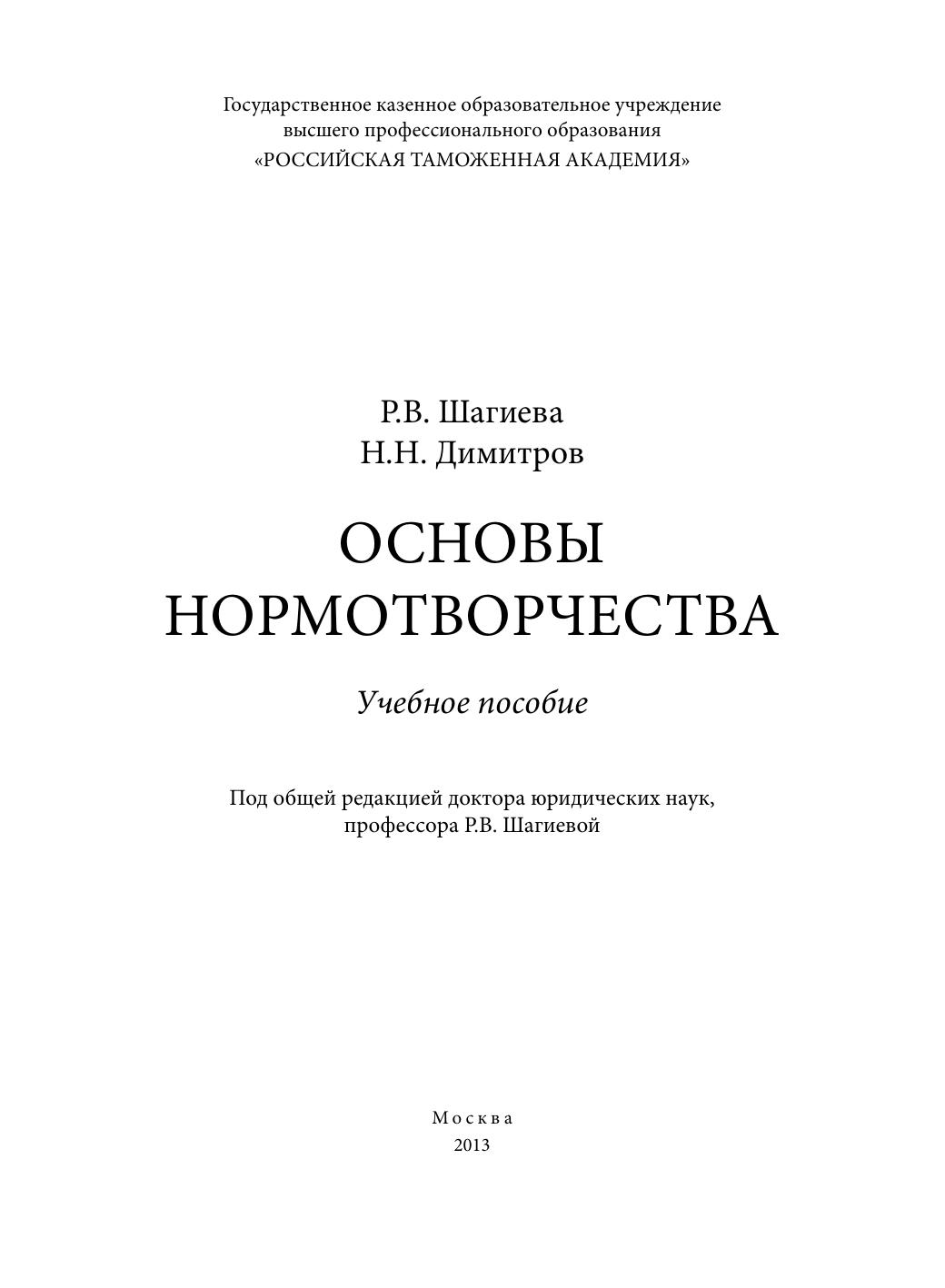 Государственное казенное образовательное учреждение высшего профессионального образования «РОССИЙСКАЯ ТАМОЖЕННАЯ АКАДЕМИЯ»

Р.В. Шагиева
Н.Н. Димитров

ОСНОВЫ НОРМОТВОРЧЕСТВА

Учебное пособие

Под общей редакцией доктора юридических наук, профессора Р.В. Шагиевой

Москва
2013